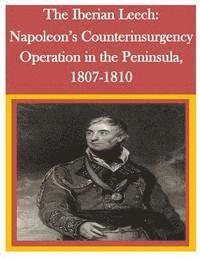 The Iberian Leech:
Napoleon's Counterinsurgency Operation in the Peninsula, 1807-1810